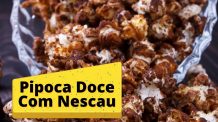 Pipoca Doce Com Nescau